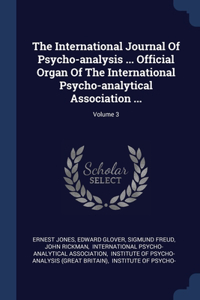 The International Journal Of Psycho-analysis ... Official Organ Of The International Psycho-analytical Association ...

Volume 3

Scholar SELECT

ERNEST JONES, EDWARD GLOVER, SIGMUND FREUD, JOHN RICKMAN, INTERNATIONAL PSYCHO-ANALYTICAL ASSOCIATION, INSTITUTE OF PSYCHO-ANALYSIS (GREAT BRITAIN), INSTITUTE OF PSYCHO-